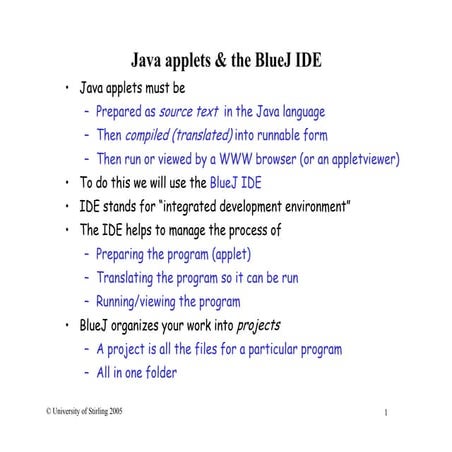 Java applets & the BlueJ IDE

• Java applets must be
  – Prepared as source text in the Java language
  – Then compiled (translated) into runnable form
  – Then run or viewed by a WWW browser (or an appletviewer)
• To do this we will use the BlueJ IDE
• IDE stands for "integrated development environment"
• The IDE helps to manage the process of
  – Preparing the program (applet)
  – Translating the program so it can be run
  – Running/viewing the program
• BlueJ organizes your work into projects
  – A project is all the files for a particular program
  – All in one folder

© University of Stirling 2005

1